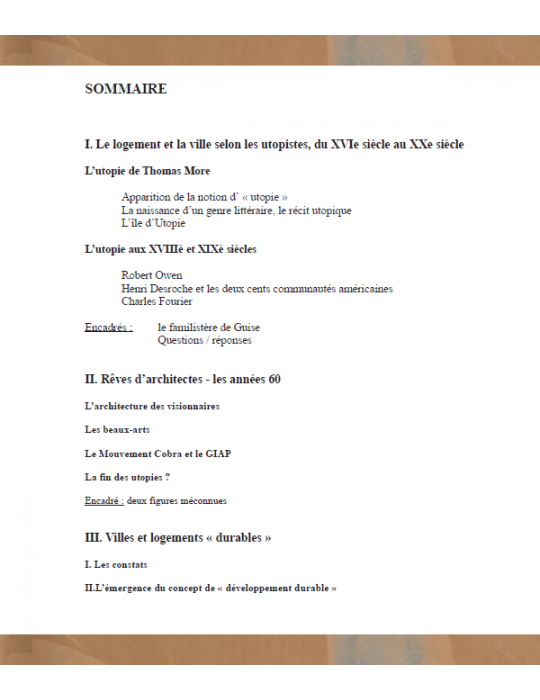 SOMMAIRE

I. Le logement et la ville selon les utopistes, du XVIe siècle au XXe siècle

L'utopie de Thomas More

Apparition de la notion d' « utopie »
La naissance d'un genre littéraire, le récit utopique
L'île d'Utopie

L'utopie aux XVIIIè et XIXè siècles

Robert Owen
Henri Desroche et les deux cents communautés américaines
Charles Fourier

Encadrés : le familistère de Guise
Questions / réponses

II. Rêves d'architectes - les années 60

L'architecture des visionnaires

Les beaux-arts

Le Mouvement Cobra et le GIAP

La fin des utopies ?

Encadré : deux figures méconnues

III. Villes et logements « durables »

I. Les constats

II.L'émergence du concept de « développement durable »